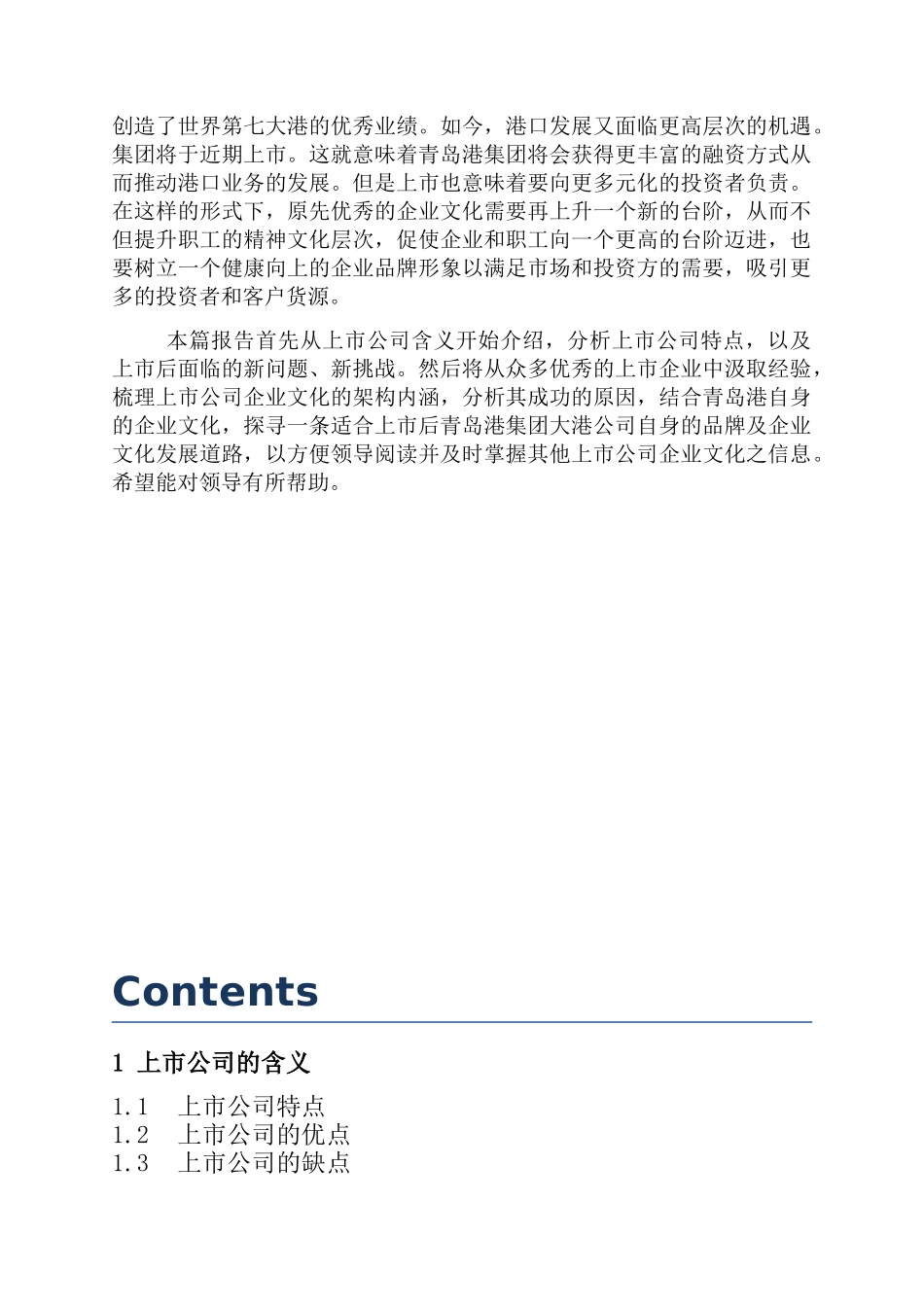 创造了世界第七大港的优秀业绩。如今，港口发展又面临更高层次的机遇。集团将于近期上市。这就意味着青岛港集团将会获得更丰富的融资方式从而推动港口业务的发展。但是上市也意味着要向更多元化的投资者负责。在这样的形式下，原先优秀的企业文化需要再上升一个新的台阶，从而不但提升职工的精神文化层次，促使企业和职工向一个更高的台阶迈进，也要树立一个健康向上的企业品牌形象以满足市场和投资方的需要，吸引更多的投资者和客户货源。

本篇报告首先从上市公司含义开始介绍，分析上市公司特点，以及上市后面临的新问题、新挑战。然后将从众多优秀的上市企业中汲取经验，梳理上市公司企业文化的架构内涵，分析其成功的原因，结合青岛港自身的企业文化，探寻一条适合上市后青岛港集团大港公司自身的品牌及企业文化发展道路，以方便领导阅读并及时掌握其他上市公司企业文化之信息。希望能对领导有所帮助。

Contents

1 上市公司的含义

1.1 上市公司特点
1.2 上市公司的优点
1.3 上市公司的缺点